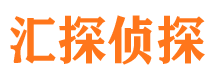 汇探侦探